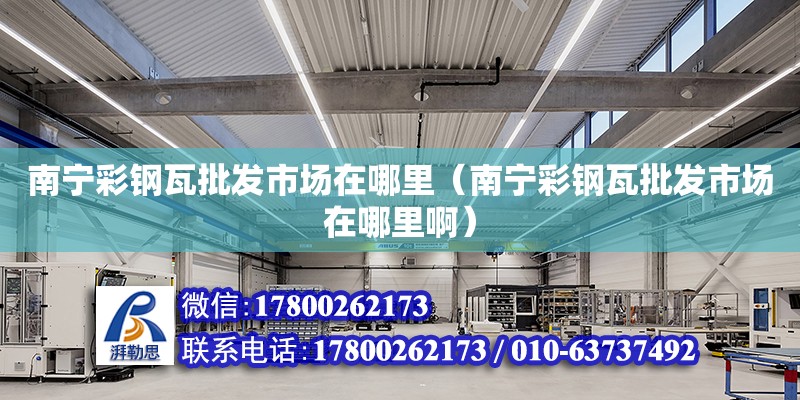 南宁彩钢瓦批发市场在哪里（南宁彩钢瓦批发市场在哪里啊）

湃勒思

微信：17800262173

联系电话：17800262173 / 010-63737492